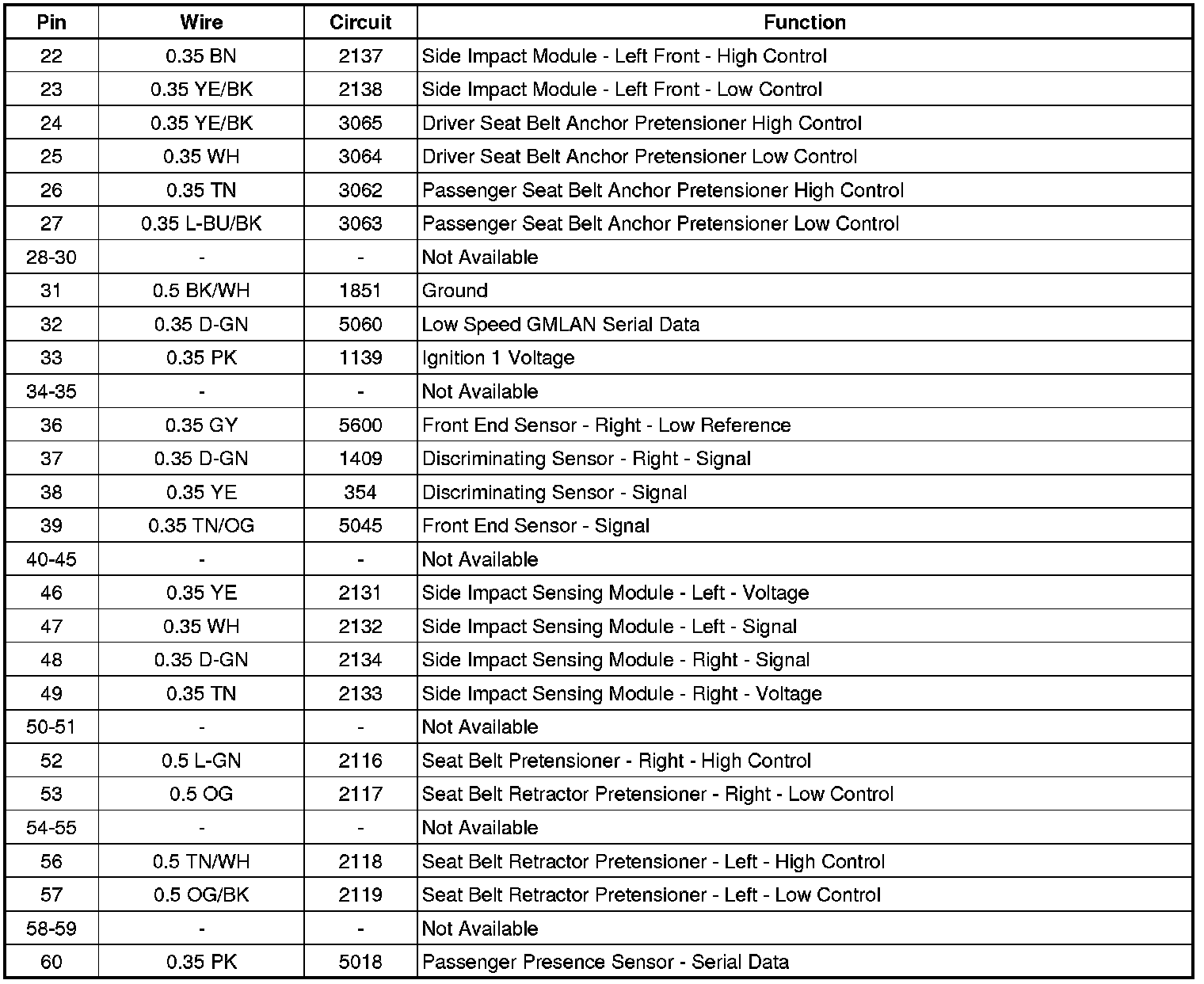 | Pin | Wire | Circuit | Function |
|---|---|---|---|
| 22 | 0.35 BN | 2137 | Side Impact Module - Left Front - High Control |
| 23 | 0.35 YE/BK | 2138 | Side Impact Module - Left Front - Low Control |
| 24 | 0.35 YE/BK | 3065 | Driver Seat Belt Anchor Pretensioner High Control |
| 25 | 0.35 WH | 3064 | Driver Seat Belt Anchor Pretensioner Low Control |
| 26 | 0.35 TN | 3062 | Passenger Seat Belt Anchor Pretensioner High Control |
| 27 | 0.35 L-BU/BK | 3063 | Passenger Seat Belt Anchor Pretensioner Low Control |
| 28-30 | - | - | Not Available |
| 31 | 0.5 BK/WH | 1851 | Ground |
| 32 | 0.35 D-GN | 5060 | Low Speed GMLAN Serial Data |
| 33 | 0.35 PK | 1139 | Ignition 1 Voltage |
| 34-35 | - | - | Not Available |
| 36 | 0.35 GY | 5600 | Front End Sensor - Right - Low Reference |
| 37 | 0.35 D-GN | 1409 | Discriminating Sensor - Right - Signal |
| 38 | 0.35 YE | 354 | Discriminating Sensor - Signal |
| 39 | 0.35 TN/OG | 5045 | Front End Sensor - Signal |
| 40-45 | - | - | Not Available |
| 46 | 0.35 YE | 2131 | Side Impact Sensing Module - Left - Voltage |
| 47 | 0.35 WH | 2132 | Side Impact Sensing Module - Left - Signal |
| 48 | 0.35 D-GN | 2134 | Side Impact Sensing Module - Right - Signal |
| 49 | 0.35 TN | 2133 | Side Impact Sensing Module - Right - Voltage |
| 50-51 | - | - | Not Available |
| 52 | 0.5 L-GN | 2116 | Seat Belt Pretensioner - Right - High Control |
| 53 | 0.5 OG | 2117 | Seat Belt Retractor Pretensioner - Right - Low Control |
| 54-55 | - | - | Not Available |
| 56 | 0.5 TN/WH | 2118 | Seat Belt Retractor Pretensioner - Left - High Control |
| 57 | 0.5 OG/BK | 2119 | Seat Belt Retractor Pretensioner - Left - Low Control |
| 58-59 | - | - | Not Available |
| 60 | 0.35 PK | 5018 | Passenger Presence Sensor - Serial Data |